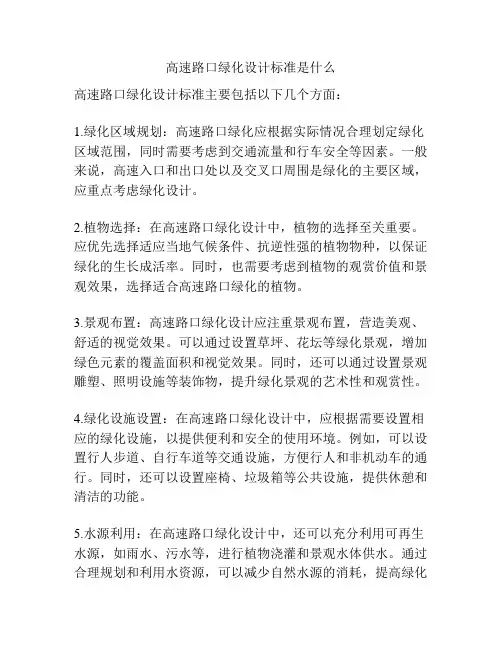 高速路口绿化设计标准是什么

高速路口绿化设计标准主要包括以下几个方面：

1.绿化区域规划：高速路口绿化应根据实际情况合理划定绿化区域范围，同时需要考虑到交通流量和行车安全等因素。一般来说，高速入口和出口处以及交叉口周围是绿化的主要区域，应重点考虑绿化设计。

2.植物选择：在高速路口绿化设计中，植物的选择至关重要。应优先选择适应当地气候条件、抗逆性强的植物物种，以保证绿化的生长成活率。同时，也需要考虑到植物的观赏价值和景观效果，选择适合高速路口绿化的植物。

3.景观布置：高速路口绿化设计应注重景观布置，营造美观、舒适的视觉效果。可以通过设置草坪、花坛等绿化景观，增加绿色元素的覆盖面积和视觉效果。同时，还可以通过设置景观雕塑、照明设施等装饰物，提升绿化景观的艺术性和观赏性。

4.绿化设施设置：在高速路口绿化设计中，应根据需要设置相应的绿化设施，以提供便利和安全的使用环境。例如，可以设置行人步道、自行车道等交通设施，方便行人和非机动车的通行。同时，还可以设置座椅、垃圾箱等公共设施，提供休憩和清洁的功能。

5.水源利用：在高速路口绿化设计中，还可以充分利用可再生水源，如雨水、污水等，进行植物浇灌和景观水体供水。通过合理规划和利用水资源，可以减少自然水源的消耗，提高绿化